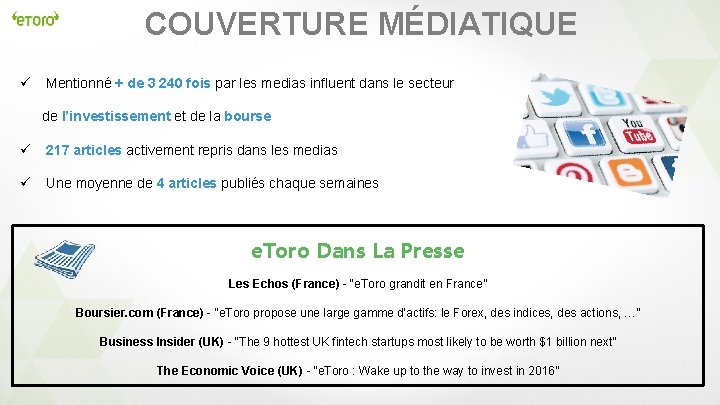 eToro

COUVERTURE MÉDIATIQUE

✓ Mentionné + de 3 240 fois par les medias influent dans le secteur de l'investissement et de la bourse

✓ 217 articles activement repris dans les medias

✓ Une moyenne de 4 articles publiés chaque semaines

eToro Dans La Presse

Les Echos (France) - "eToro grandit en France"

Boursier.com (France) - "eToro propose une large gamme d'actifs: le Forex, des indices, des actions, …"

Business Insider (UK) - "The 9 hottest UK fintech startups most likely to be worth $1 billion next"

The Economic Voice (UK) - "eToro : Wake up to the way to invest in 2016"